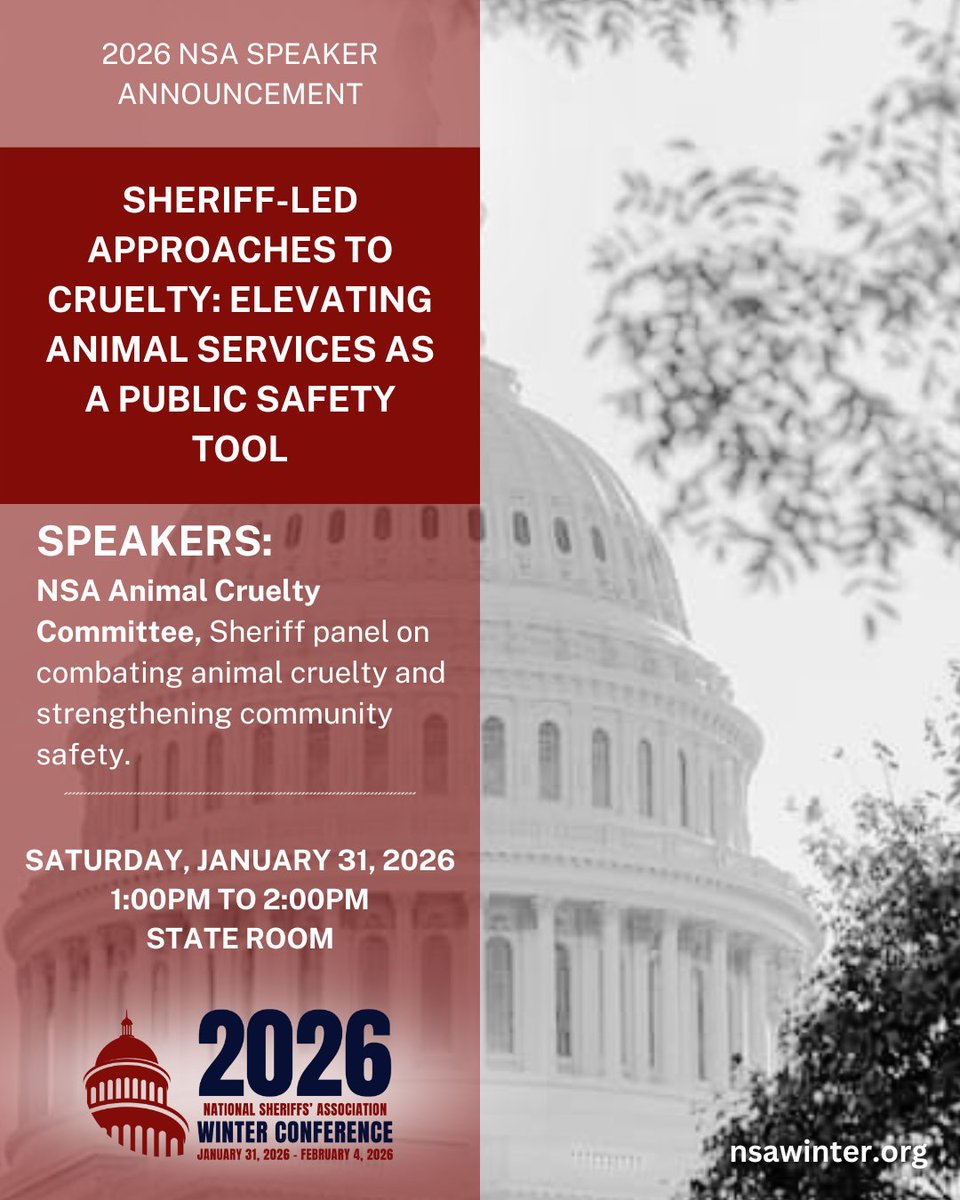 2026 NSA SPEAKER ANNOUNCEMENT

SHERIFF-LED APPROACHES TO CRUELTY: ELEVATING ANIMAL SERVICES AS A PUBLIC SAFETY TOOL

SPEAKERS:
NSA Animal Cruelty Committee, Sheriff panel on combating animal cruelty and strengthening community safety.

SATURDAY, JANUARY 31, 2026
1:00PM TO 2:00PM
STATE ROOM

2026
NATIONAL SHERIFFS' ASSOCIATION
WINTER CONFERENCE
JANUARY 31, 2026 - FEBRUARY 4, 2026

nsawinter.org